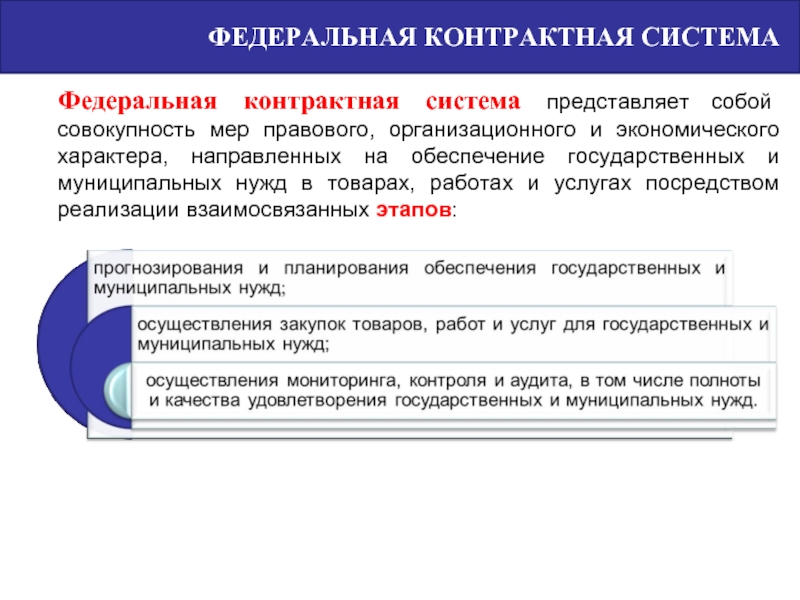 ФЕДЕРАЛЬНАЯ КОНТРАКТНАЯ СИСТЕМА

Федеральная контрактная система представляет собой совокупность мер правового, организационного и экономического характера, направленных на обеспечение государственных и муниципальных нужд в товарах, работах и услугах посредством реализации взаимосвязанных этапов:

прогнозирования и планирования обеспечения государственных и муниципальных нужд;

осуществления закупок товаров, работ и услуг для государственных и муниципальных нужд;

осуществления мониторинга, контроля и аудита, в том числе полноты и качества удовлетворения государственных и муниципальных нужд.